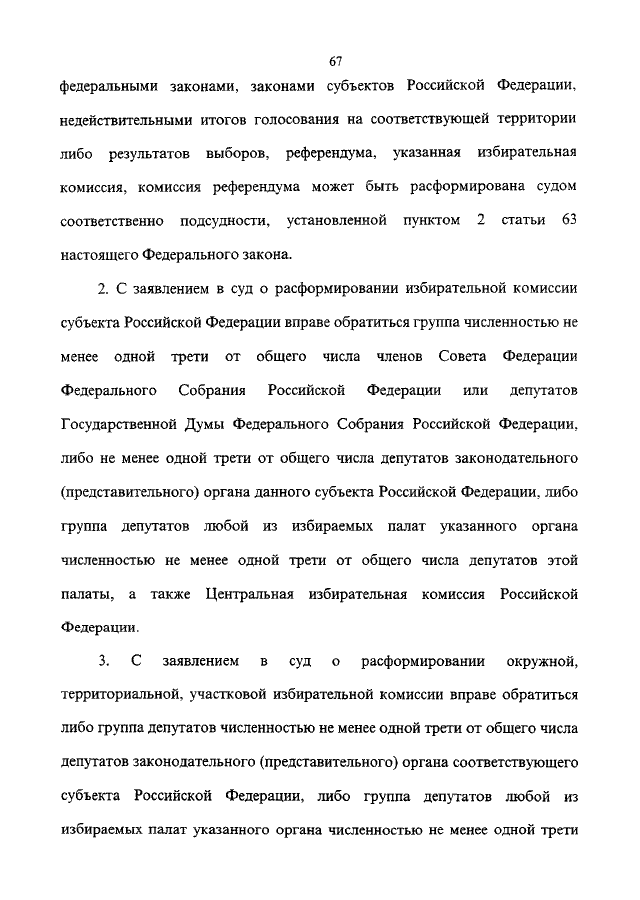 67

федеральными законами, законами субъектов Российской Федерации, недействительными итогов голосования на соответствующей территории либо результатов выборов, референдума, указанная избирательная комиссия, комиссия референдума может быть расформирована судом соответственно подсудности, установленной пунктом 2 статьи 63 настоящего Федерального закона.

2. С заявлением в суд о расформировании избирательной комиссии субъекта Российской Федерации вправе обратиться группа численностью не менее одной трети от общего числа членов Совета Федерации Федерального Собрания Российской Федерации или депутатов Государственной Думы Федерального Собрания Российской Федерации, либо не менее одной трети от общего числа депутатов законодательного (представительного) органа данного субъекта Российской Федерации, либо группа депутатов любой из избираемых палат указанного органа численностью не менее одной трети от общего числа депутатов этой палаты, а также Центральная избирательная комиссия Российской Федерации.

3. С заявлением в суд о расформировании окружной, территориальной, участковой избирательной комиссии вправе обратиться либо группа депутатов численностью не менее одной трети от общего числа депутатов законодательного (представительного) органа соответствующего субъекта Российской Федерации, либо группа депутатов любой из избираемых палат указанного органа численностью не менее одной трети